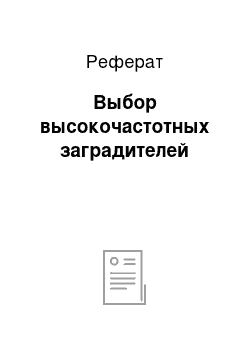 Реферат

Выбор высокочастотных заградителей